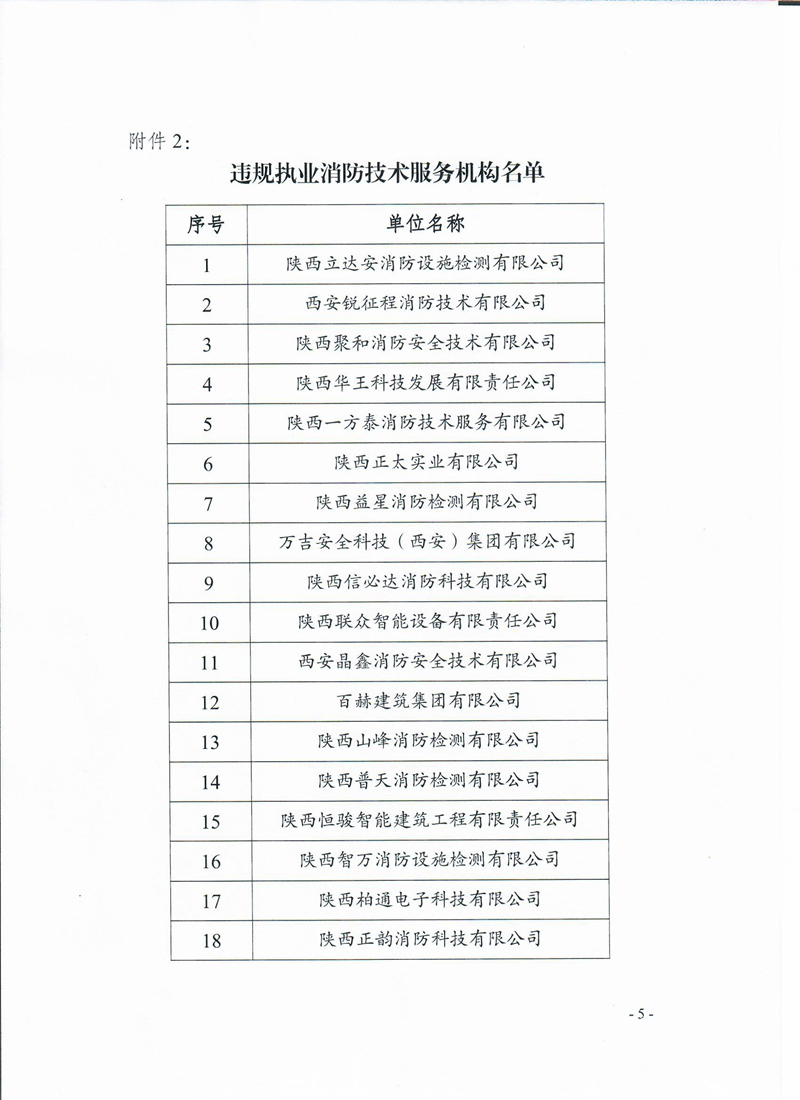 附件 2:

违规执业消防技术服务机构名单

| 序号 | 单位名称 |
|---|---|
| 1 | 陕西立达安消防设施检测有限公司 |
| 2 | 西安锐征程消防技术有限公司 |
| 3 | 陕西聚和消防安全技术有限公司 |
| 4 | 陕西华王科技发展有限责任公司 |
| 5 | 陕西一方泰消防技术服务有限公司 |
| 6 | 陕西正太实业有限公司 |
| 7 | 陕西益星消防检测有限公司 |
| 8 | 万吉安全科技（西安）集团有限公司 |
| 9 | 陕西信必达消防科技有限公司 |
| 10 | 陕西联众智能设备有限责任公司 |
| 11 | 西安晶鑫消防安全技术有限公司 |
| 12 | 百赫建筑集团有限公司 |
| 13 | 陕西山峰消防检测有限公司 |
| 14 | 陕西普天消防检测有限公司 |
| 15 | 陕西恒骏智能建筑工程有限责任公司 |
| 16 | 陕西智万消防设施检测有限公司 |
| 17 | 陕西柏通电子科技有限公司 |
| 18 | 陕西正韵消防科技有限公司 |

- 5 -